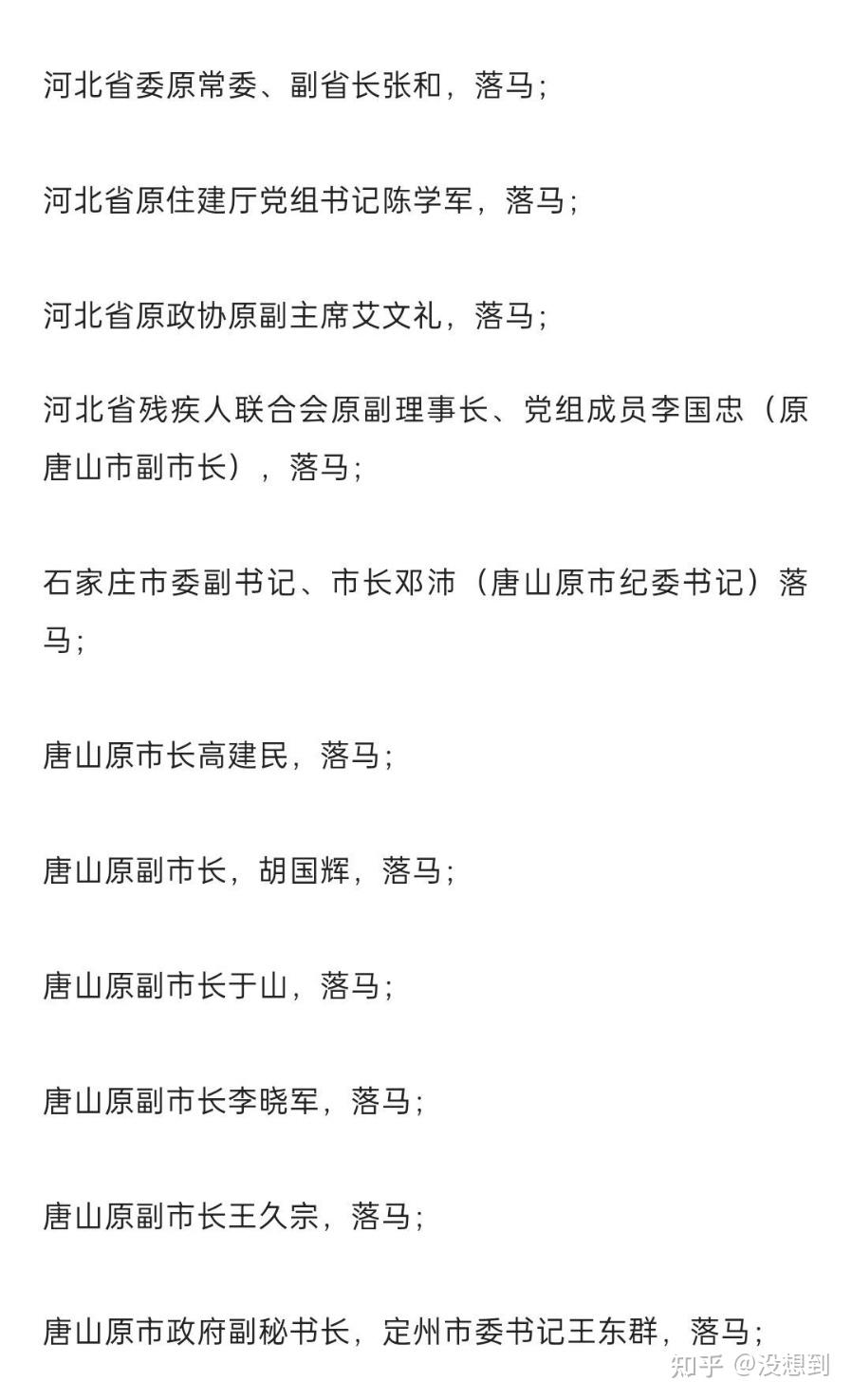 河北省委原常委、副省长张和，落马；

河北省原住建厅党组书记陈学军，落马；

河北省原政协原副主席艾文礼，落马；

河北省残疾人联合会原副理事长、党组成员李国忠（原唐山市副市长），落马；

石家庄市委副书记、市长邓沛（唐山原市纪委书记）落马；

唐山原市长高建民，落马；

唐山原副市长，胡国辉，落马；

唐山原副市长于山，落马；

唐山原副市长李晓军，落马；

唐山原副市长王久宗，落马；

唐山原市政府副秘书长，定州市委书记王东群，落马；

知乎 @没想到